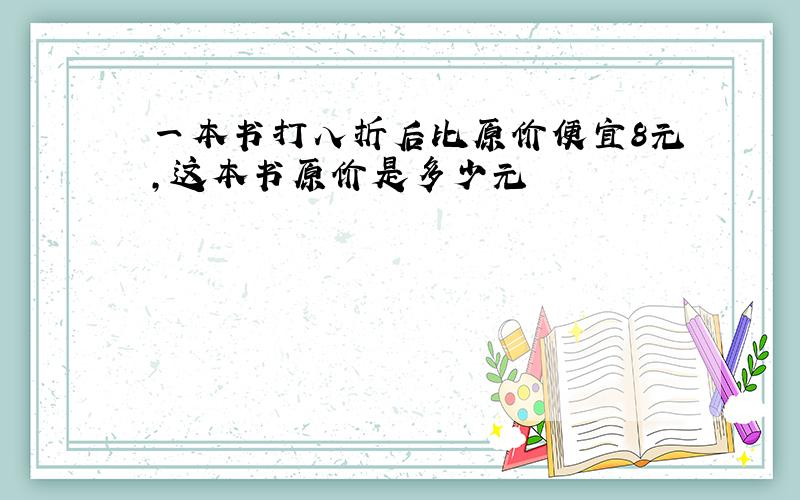 一本书打八折后比原价便宜8元,这本书原价是多少元